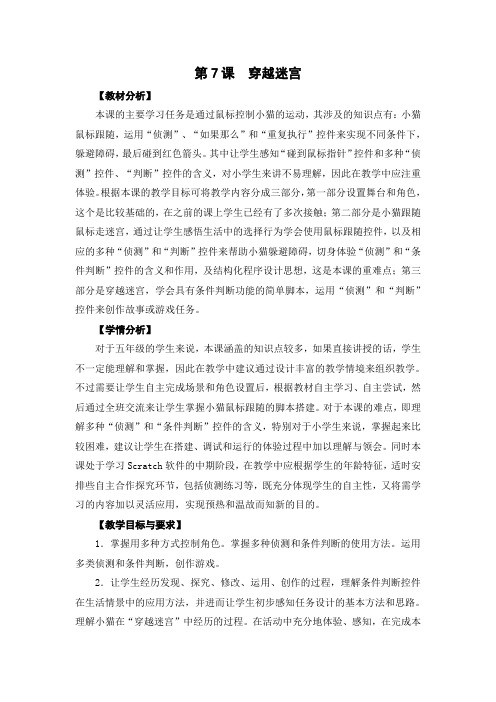 第7课　穿越迷宫

【教材分析】

本课的主要学习任务是通过鼠标控制小猫的运动，其涉及的知识点有：小猫鼠标跟随，运用“侦测”、“如果那么”和“重复执行”控件来实现不同条件下，躲避障碍，最后碰到红色箭头。其中让学生感知“碰到鼠标指针”控件和多种“侦测”控件、“判断”控件的含义，对小学生来讲不易理解，因此在教学中应注重体验。根据本课的教学目标可将教学内容分成三部分，第一部分设置舞台和角色，这个是比较基础的，在之前的课上学生已经有了多次接触；第二部分是小猫跟随鼠标走迷宫，通过让学生感悟生活中的选择行为学会使用鼠标跟随控件，以及相应的多种“侦测”和“判断”控件来帮助小猫躲避障碍，切身体验“侦测”和“条件判断”控件的含义和作用，及结构化程序设计思想，这是本课的重难点；第三部分是穿越迷宫，学会具有条件判断功能的简单脚本，运用“侦测”和“判断”控件来创作故事或游戏任务。

【学情分析】

对于五年级的学生来说，本课涵盖的知识点较多，如果直接讲授的话，学生不一定能理解和掌握，因此在教学中建议通过设计丰富的教学情境来组织教学。不过需要让学生自主完成场景和角色设置后，根据教材自主学习、自主尝试，然后通过全班交流来让学生掌握小猫鼠标跟随的脚本搭建。对于本课的难点，即理解多种“侦测”和“条件判断”控件的含义，特别对于小学生来说，掌握起来比较困难，建议让学生在搭建、调试和运行的体验过程中加以理解与领会。同时本课处于学习 Scratch 软件的中期阶段，在教学中应根据学生的年龄特征，适时安排些自主合作探究环节，包括侦测练习等，既充分体现学生的自主性，又将需学习的内容加以灵活应用，实现预热和温故而知新的目的。

【教学目标与要求】

1．掌握用多种方式控制角色。掌握多种侦测和条件判断的使用方法。运用多类侦测和条件判断，创作游戏。

2．让学生经历发现、探究、修改、运用、创作的过程，理解条件判断控件在生活情景中的应用方法，并进而让学生初步感知任务设计的基本方法和思路。理解小猫在“穿越迷宫”中经历的过程。在活动中充分地体验、感知，在完成本